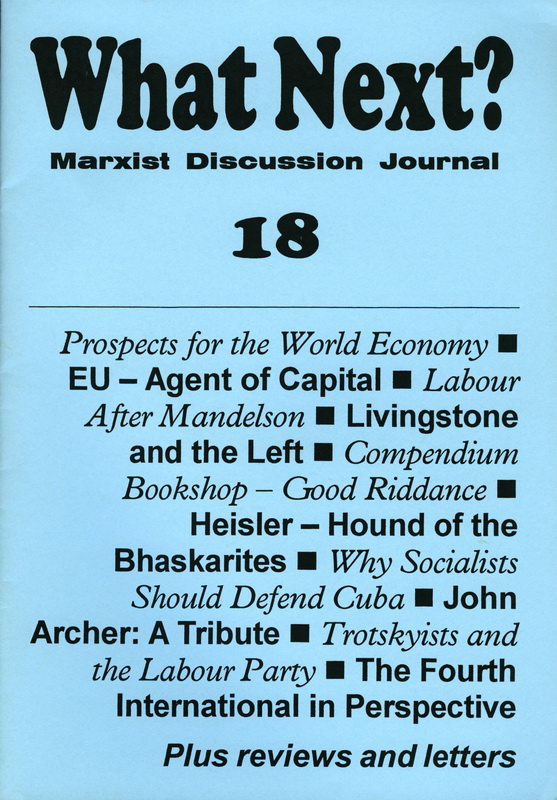 What Next?

Marxist Discussion Journal

18

Prospects for the World Economy ■ EU – Agent of Capital ■ Labour After Mandelson ■ Livingstone and the Left ■ Compendium Bookshop – Good Riddance ■ Heisler – Hound of the Bhaskarites ■ Why Socialists Should Defend Cuba ■ John Archer: A Tribute ■ Trotskyists and the Labour Party ■ The Fourth International in Perspective

Plus reviews and letters